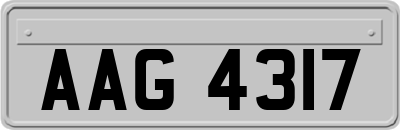 AAG 4317